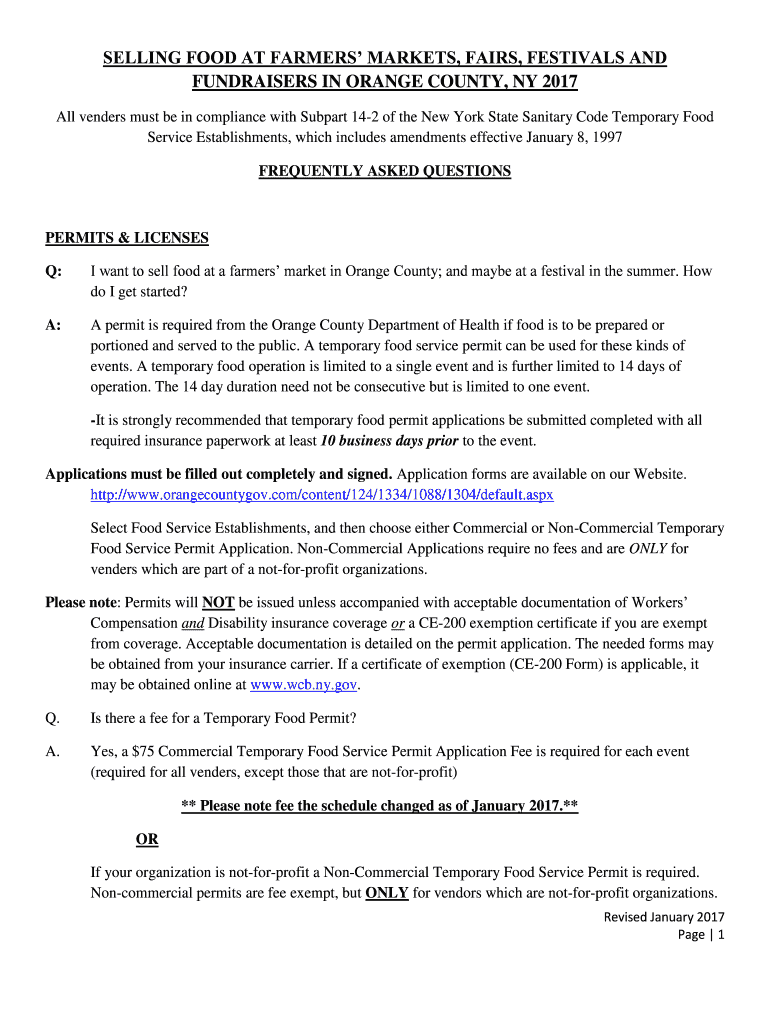 SELLING FOOD AT FARMERS' MARKETS, FAIRS, FESTIVALS AND FUNDRAISERS IN ORANGE COUNTY, NY 2017

All venders must be in compliance with Subpart 14-2 of the New York State Sanitary Code Temporary Food Service Establishments, which includes amendments effective January 8, 1997

FREQUENTLY ASKED QUESTIONS

PERMITS & LICENSES

Q: I want to sell food at a farmers' market in Orange County; and maybe at a festival in the summer. How do I get started?

A: A permit is required from the Orange County Department of Health if food is to be prepared or portioned and served to the public. A temporary food service permit can be used for these kinds of events. A temporary food operation is limited to a single event and is further limited to 14 days of operation. The 14 day duration need not be consecutive but is limited to one event.

-It is strongly recommended that temporary food permit applications be submitted completed with all required insurance paperwork at least 10 business days prior to the event.

Applications must be filled out completely and signed. Application forms are available on our Website. http://www.orangecountygov.com/content/124/1334/1088/1304/default.aspx

Select Food Service Establishments, and then choose either Commercial or Non-Commercial Temporary Food Service Permit Application. Non-Commercial Applications require no fees and are ONLY for venders which are part of a not-for-profit organizations.

Please note: Permits will NOT be issued unless accompanied with acceptable documentation of Workers' Compensation and Disability insurance coverage or a CE-200 exemption certificate if you are exempt from coverage. Acceptable documentation is detailed on the permit application. The needed forms may be obtained from your insurance carrier. If a certificate of exemption (CE-200 Form) is applicable, it may be obtained online at www.wcb.ny.gov.

Q. Is there a fee for a Temporary Food Permit?

A. Yes, a $75 Commercial Temporary Food Service Permit Application Fee is required for each event (required for all venders, except those that are not-for-profit)

** Please note fee the schedule changed as of January 2017.**

OR

If your organization is not-for-profit a Non-Commercial Temporary Food Service Permit is required. Non-commercial permits are fee exempt, but ONLY for vendors which are not-for-profit organizations.

Revised January 2017
Page | 1